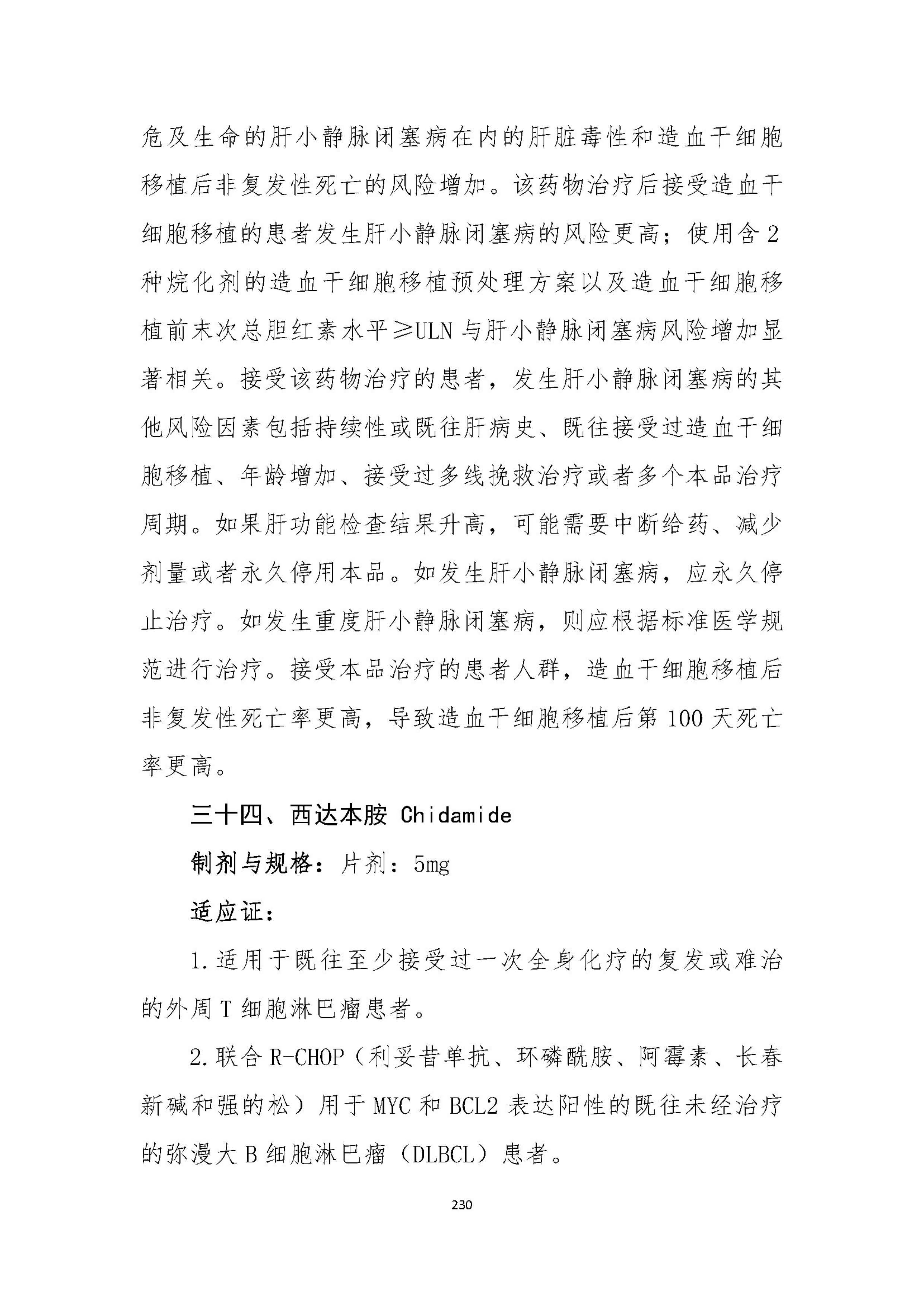 危及生命的肝小静脉闭塞病在内的肝脏毒性和造血干细胞移植后非复发性死亡的风险增加。该药物治疗后接受造血干细胞移植的患者发生肝小静脉闭塞病的风险更高；使用含2种烷化剂的造血干细胞移植预处理方案以及造血干细胞移植前末次总胆红素水平≥ULN与肝小静脉闭塞病风险增加显著相关。接受该药物治疗的患者，发生肝小静脉闭塞病的其他风险因素包括持续性或既往肝病史、既往接受过造血干细胞移植、年龄增加、接受过多线挽救治疗或者多个本品治疗周期。如果肝功能检查结果升高，可能需要中断给药、减少剂量或者永久停用本品。如发生肝小静脉闭塞病，应永久停止治疗。如发生重度肝小静脉闭塞病，则应根据标准医学规范进行治疗。接受本品治疗的患者人群，造血干细胞移植后非复发性死亡率更高，导致造血干细胞移植后第100天死亡率更高。

三十四、西达本胺 Chidamide

制剂与规格：片剂：5mg

适应证：

1.适用于既往至少接受过一次全身化疗的复发或难治的外周T细胞淋巴瘤患者。

2.联合R-CHOP（利妥昔单抗、环磷酰胺、阿霉素、长春新碱和强的松）用于MYC和BCL2表达阳性的既往未经治疗的弥漫大B细胞淋巴瘤（DLBCL）患者。

230